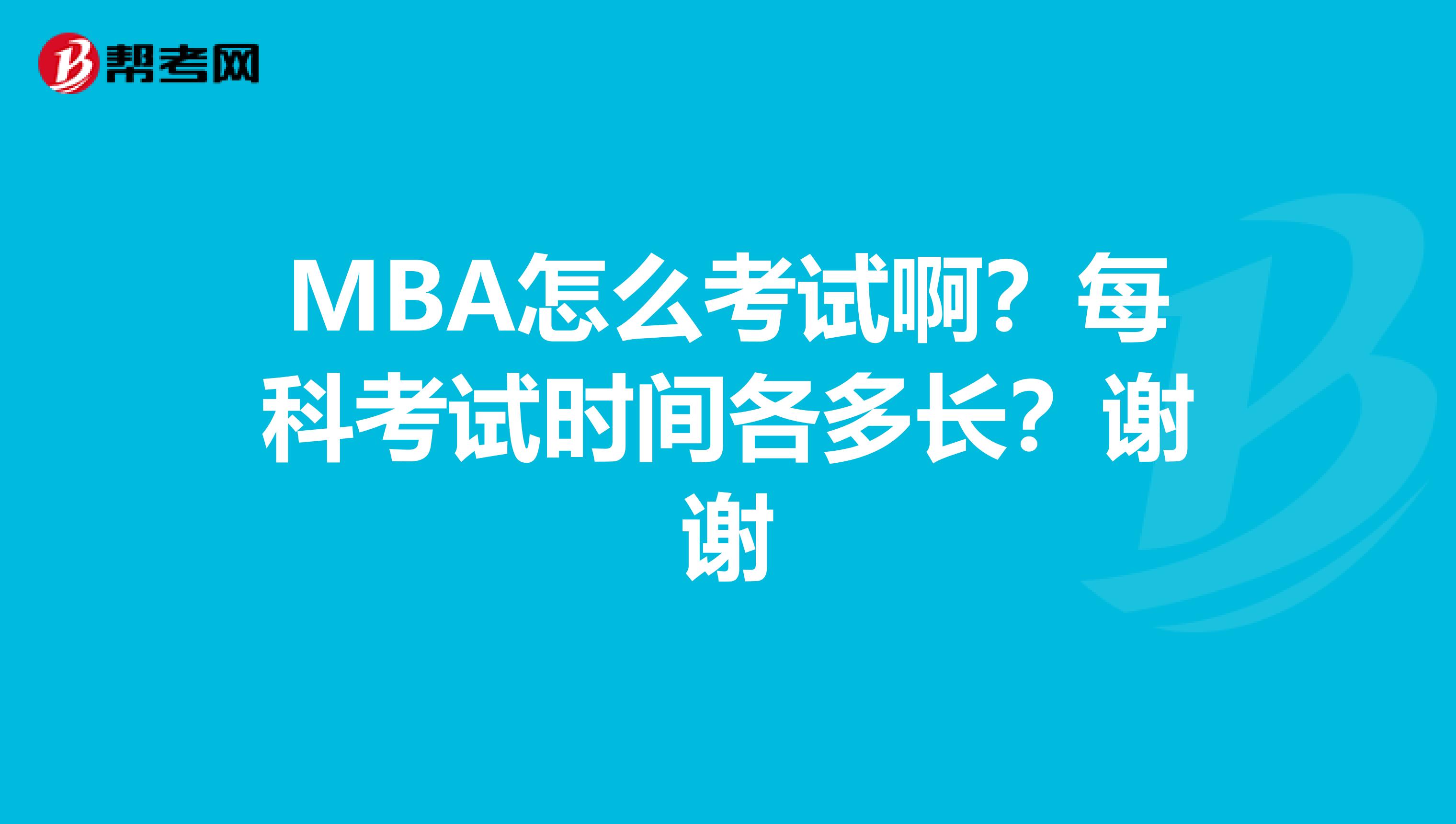 帮考网

MBA怎么考试啊？每科考试时间各多长？谢谢